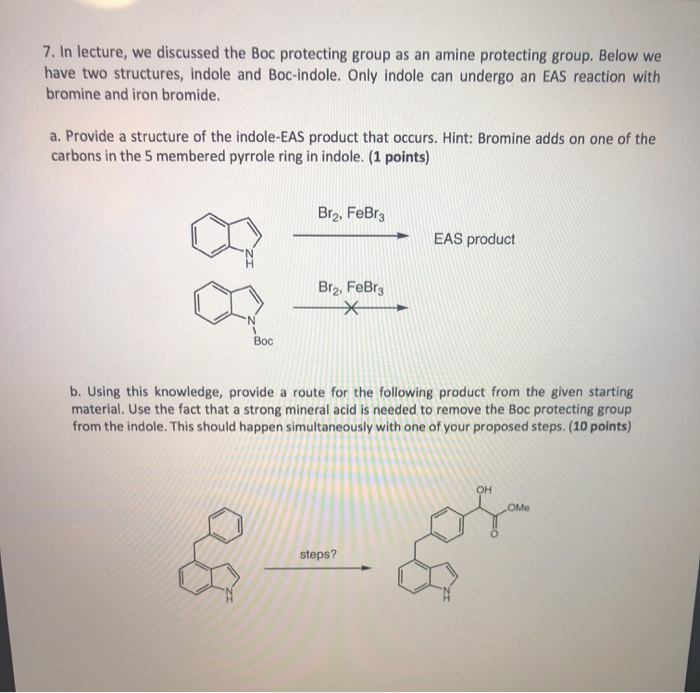 7. In lecture, we discussed the Boc protecting group as an amine protecting group. Below we have two structures, indole and Boc-indole. Only indole can undergo an EAS reaction with bromine and iron bromide.

a. Provide a structure of the indole-EAS product that occurs. Hint: Bromine adds on one of the carbons in the 5 membered pyrrole ring in indole. (1 points)

N
H

$Br_2$, $FeBr_3$

EAS product

N
Boc

$Br_2$, $FeBr_3$

b. Using this knowledge, provide a route for the following product from the given starting material. Use the fact that a strong mineral acid is needed to remove the Boc protecting group from the indole. This should happen simultaneously with one of your proposed steps. (10 points)

N
H

steps?

OH
OMe
O

N
H